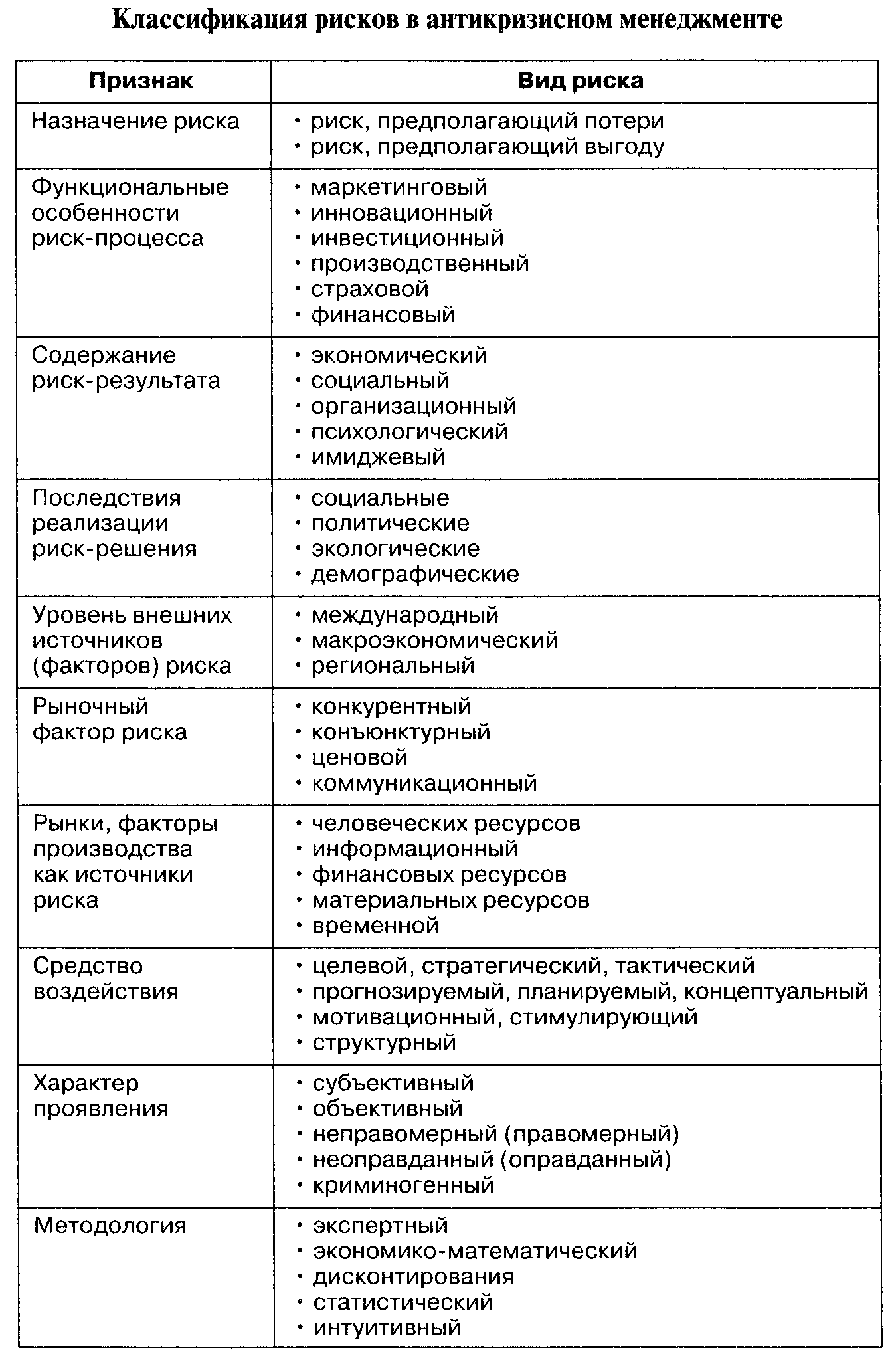 Классификация рисков в антикризисном менеджменте

| Признак | Вид риска |
|---|---|
| Назначение риска | • риск, предполагающий потери • риск, предполагающий выгоду |
| Функциональные особенности риск-процесса | • маркетинговый • инновационный • инвестиционный • производственный • страховой • финансовый |
| Содержание риск-результата | • экономический • социальный • организационный • психологический • имиджевый |
| Последствия реализации риск-решения | • социальные • политические • экологические • демографические |
| Уровень внешних источников (факторов) риска | • международный • макроэкономический • региональный |
| Рыночный фактор риска | • конкурентный • конъюнктурный • ценовой • коммуникационный |
| Рынки, факторы производства как источники риска | • человеческих ресурсов • информационный • финансовых ресурсов • материальных ресурсов • временной |
| Средство воздействия | • целевой, стратегический, тактический • прогнозируемый, планируемый, концептуальный • мотивационный, стимулирующий • структурный |
| Характер проявления | • субъективный • объективный • неправомерный (правомерный) • неоправданный (оправданный) • криминогенный |
| Методология | • экспертный • экономико-математический • дисконтирования • статистический • интуитивный |